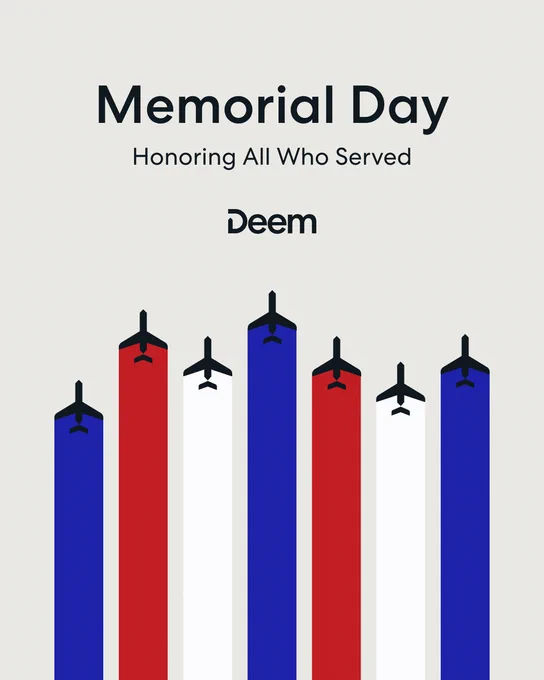 Memorial Day

Honoring All Who Served

Deem